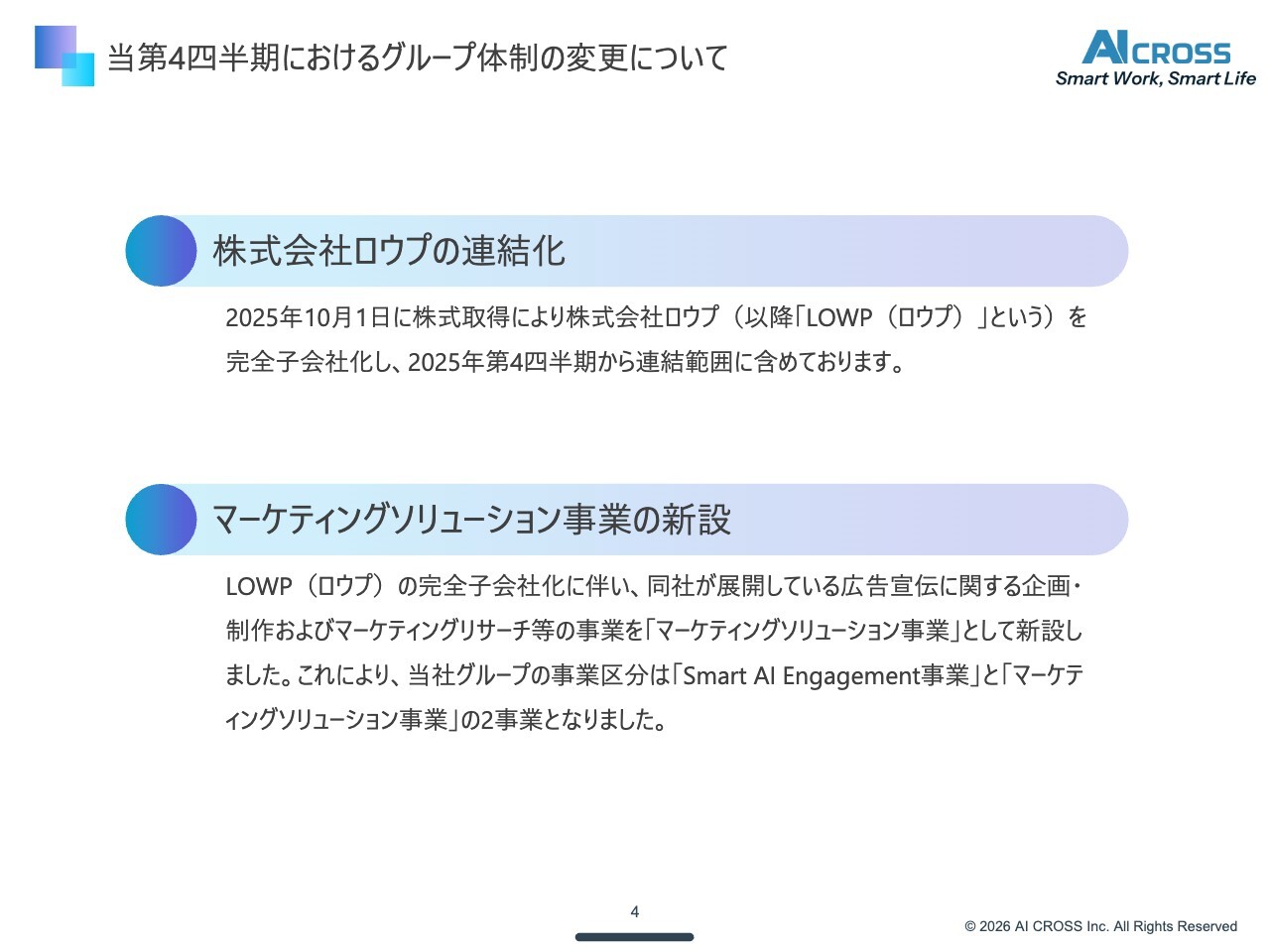 当第4四半期におけるグループ体制の変更について

AI CROSS
Smart Work, Smart Life

株式会社ロウプの連結化

2025年10月1日に株式取得により株式会社ロウプ（以降「LOWP（ロウプ）」という）を完全子会社化し、2025年第4四半期から連結範囲に含めております。

マーケティングソリューション事業の新設

LOWP（ロウプ）の完全子会社化に伴い、同社が展開している広告宣伝に関する企画・制作およびマーケティングリサーチ等の事業を「マーケティングソリューション事業」として新設しました。これにより、当社グループの事業区分は「Smart AI Engagement事業」と「マーケティングソリューション事業」の2事業となりました。

4

© 2026 AI CROSS Inc. All Rights Reserved